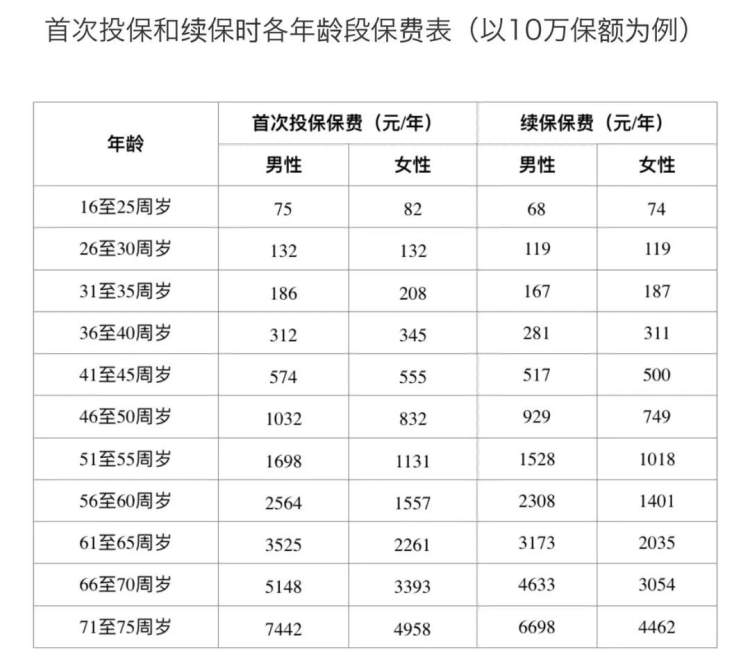 首次投保和续保时各年龄段保费表（以10万保额为例）

| 年龄 | 首次投保保费（元/年） | | 续保保费（元/年） | |
|---|---|---|---|---|
| | 男性 | 女性 | 男性 | 女性 |
| 16至25周岁 | 75 | 82 | 68 | 74 |
| 26至30周岁 | 132 | 132 | 119 | 119 |
| 31至35周岁 | 186 | 208 | 167 | 187 |
| 36至40周岁 | 312 | 345 | 281 | 311 |
| 41至45周岁 | 574 | 555 | 517 | 500 |
| 46至50周岁 | 1032 | 832 | 929 | 749 |
| 51至55周岁 | 1698 | 1131 | 1528 | 1018 |
| 56至60周岁 | 2564 | 1557 | 2308 | 1401 |
| 61至65周岁 | 3525 | 2261 | 3173 | 2035 |
| 66至70周岁 | 5148 | 3393 | 4633 | 3054 |
| 71至75周岁 | 7442 | 4958 | 6698 | 4462 |